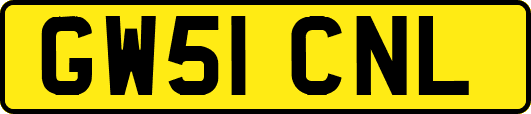 GW51 CNL